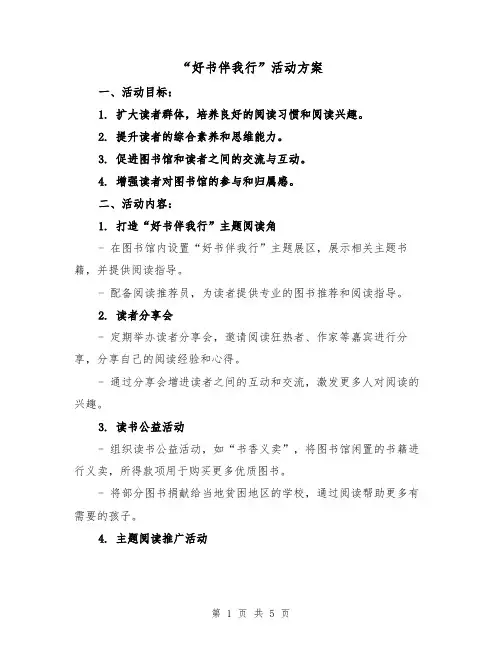 “好书伴我行”活动方案

一、活动目标：

1. 扩大读者群体，培养良好的阅读习惯和阅读兴趣。

2. 提升读者的综合素养和思维能力。

3. 促进图书馆和读者之间的交流与互动。

4. 增强读者对图书馆的参与和归属感。

二、活动内容：

1. 打造“好书伴我行”主题阅读角

- 在图书馆内设置“好书伴我行”主题展区，展示相关主题书籍，并提供阅读指导。

- 配备阅读推荐员，为读者提供专业的图书推荐和阅读指导。

2. 读者分享会

- 定期举办读者分享会，邀请阅读狂热者、作家等嘉宾进行分享，分享自己的阅读经验和心得。

- 通过分享会增进读者之间的互动和交流，激发更多人对阅读的兴趣。

3. 读书公益活动

- 组织读书公益活动，如“书香义卖”，将图书馆闲置的书籍进行义卖，所得款项用于购买更多优质图书。

- 将部分图书捐献给当地贫困地区的学校，通过阅读帮助更多有需要的孩子。

4. 主题阅读推广活动

第 1 页 共 5 页